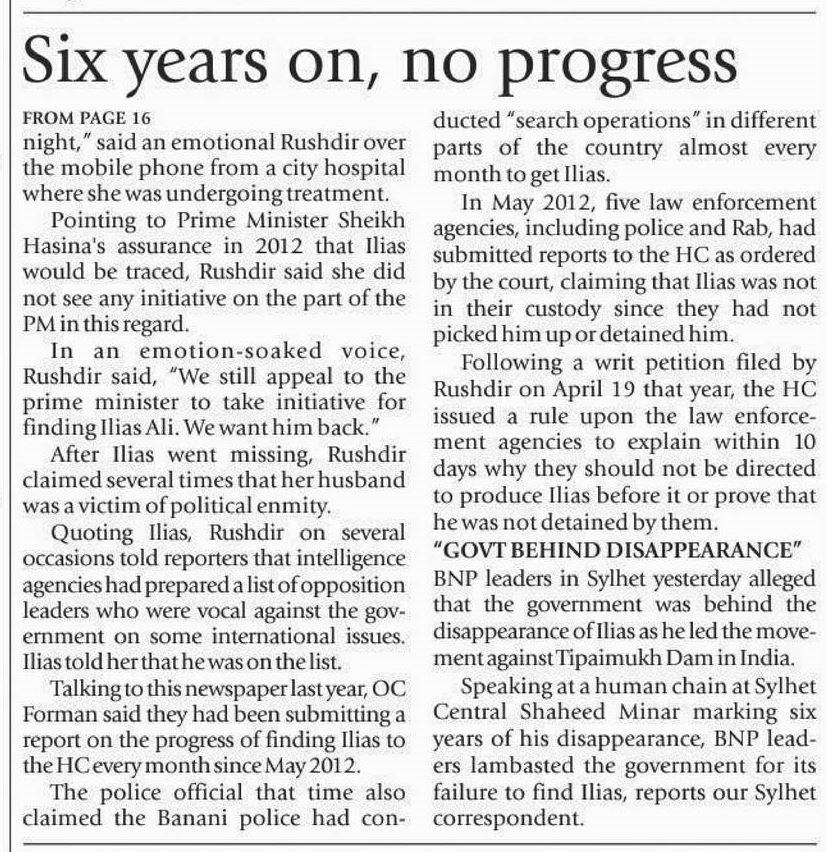 Six years on, no progress

FROM PAGE 16

night," said an emotional Rushdir over the mobile phone from a city hospital where she was undergoing treatment.

Pointing to Prime Minister Sheikh Hasina's assurance in 2012 that Ilias would be traced, Rushdir said she did not see any initiative on the part of the PM in this regard.

In an emotion-soaked voice, Rushdir said, "We still appeal to the prime minister to take initiative for finding Ilias Ali. We want him back."

After Ilias went missing, Rushdir claimed several times that her husband was a victim of political enmity.

Quoting Ilias, Rushdir on several occasions told reporters that intelligence agencies had prepared a list of opposition leaders who were vocal against the government on some international issues. Ilias told her that he was on the list.

Talking to this newspaper last year, OC Forman said they had been submitting a report on the progress of finding Ilias to the HC every month since May 2012.

The police official that time also claimed the Banani police had conducted "search operations" in different parts of the country almost every month to get Ilias.

In May 2012, five law enforcement agencies, including police and Rab, had submitted reports to the HC as ordered by the court, claiming that Ilias was not in their custody since they had not picked him up or detained him.

Following a writ petition filed by Rushdir on April 19 that year, the HC issued a rule upon the law enforcement agencies to explain within 10 days why they should not be directed to produce Ilias before it or prove that he was not detained by them.

"GOVT BEHIND DISAPPEARANCE"

BNP leaders in Sylhet yesterday alleged that the government was behind the disappearance of Ilias as he led the movement against Tipaimukh Dam in India.

Speaking at a human chain at Sylhet Central Shaheed Minar marking six years of his disappearance, BNP leaders lambasted the government for its failure to find Ilias, reports our Sylhet correspondent.